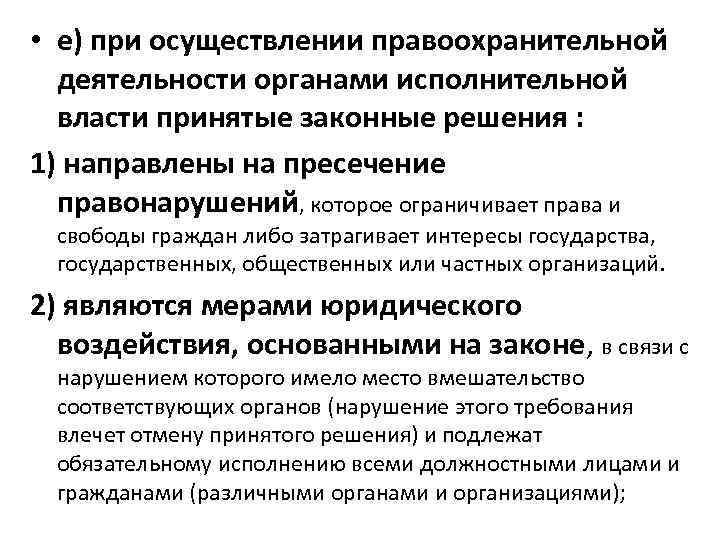 • е) при осуществлении правоохранительной деятельности органами исполнительной власти принятые законные решения :

1) направлены на пресечение правонарушений, которое ограничивает права и свободы граждан либо затрагивает интересы государства, государственных, общественных или частных организаций.

2) являются мерами юридического воздействия, основанными на законе, в связи с нарушением которого имело место вмешательство соответствующих органов (нарушение этого требования влечет отмену принятого решения) и подлежат обязательному исполнению всеми должностными лицами и гражданами (различными органами и организациями);